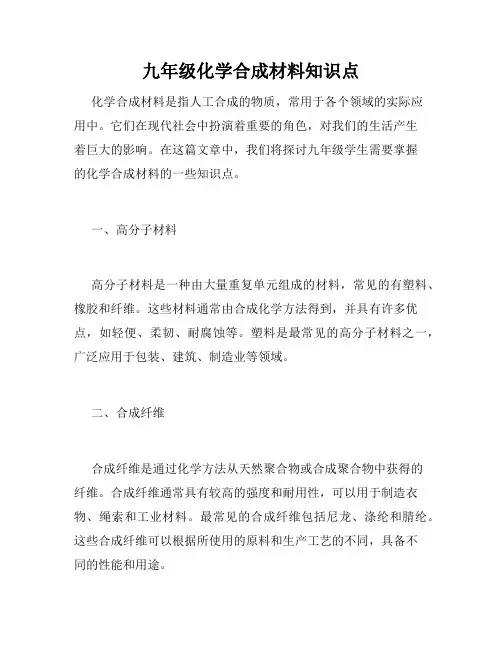 九年级化学合成材料知识点

化学合成材料是指人工合成的物质，常用于各个领域的实际应用中。它们在现代社会中扮演着重要的角色，对我们的生活产生着巨大的影响。在这篇文章中，我们将探讨九年级学生需要掌握的化学合成材料的一些知识点。

一、高分子材料

高分子材料是一种由大量重复单元组成的材料，常见的有塑料、橡胶和纤维。这些材料通常由合成化学方法得到，并具有许多优点，如轻便、柔韧、耐腐蚀等。塑料是最常见的高分子材料之一，广泛应用于包装、建筑、制造业等领域。

二、合成纤维

合成纤维是通过化学方法从天然聚合物或合成聚合物中获得的纤维。合成纤维通常具有较高的强度和耐用性，可以用于制造衣物、绳索和工业材料。最常见的合成纤维包括尼龙、涤纶和腈纶。这些合成纤维可以根据所使用的原料和生产工艺的不同，具备不同的性能和用途。